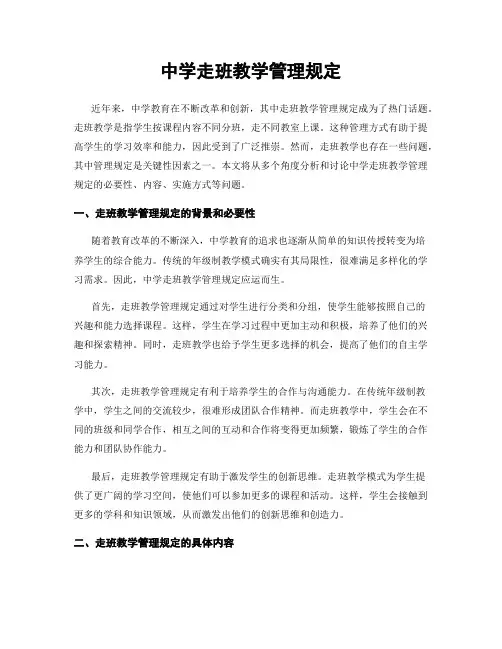 中学走班教学管理规定

近年来，中学教育在不断改革和创新，其中走班教学管理规定成为了热门话题。走班教学是指学生按课程内容不同分班，走不同教室上课。这种管理方式有助于提高学生的学习效率和能力，因此受到了广泛推崇。然而，走班教学也存在一些问题，其中管理规定是关键性因素之一。本文将从多个角度分析和讨论中学走班教学管理规定的必要性、内容、实施方式等问题。

一、走班教学管理规定的背景和必要性

随着教育改革的不断深入，中学教育的追求也逐渐从简单的知识传授转变为培养学生的综合能力。传统的年级制教学模式确实有其局限性，很难满足多样化的学习需求。因此，中学走班教学管理规定应运而生。

首先，走班教学管理规定通过对学生进行分类和分组，使学生能够按照自己的兴趣和能力选择课程。这样，学生在学习过程中更加主动和积极，培养了他们的兴趣和探索精神。同时，走班教学也给予学生更多选择的机会，提高了他们的自主学习能力。

其次，走班教学管理规定有利于培养学生的合作与沟通能力。在传统年级制教学中，学生之间的交流较少，很难形成团队合作精神。而走班教学中，学生会在不同的班级和同学合作，相互之间的互动和合作将变得更加频繁，锻炼了学生的合作能力和团队协作能力。

最后，走班教学管理规定有助于激发学生的创新思维。走班教学模式为学生提供了更广阔的学习空间，使他们可以参加更多的课程和活动。这样，学生会接触到更多的学科和知识领域，从而激发出他们的创新思维和创造力。

二、走班教学管理规定的具体内容